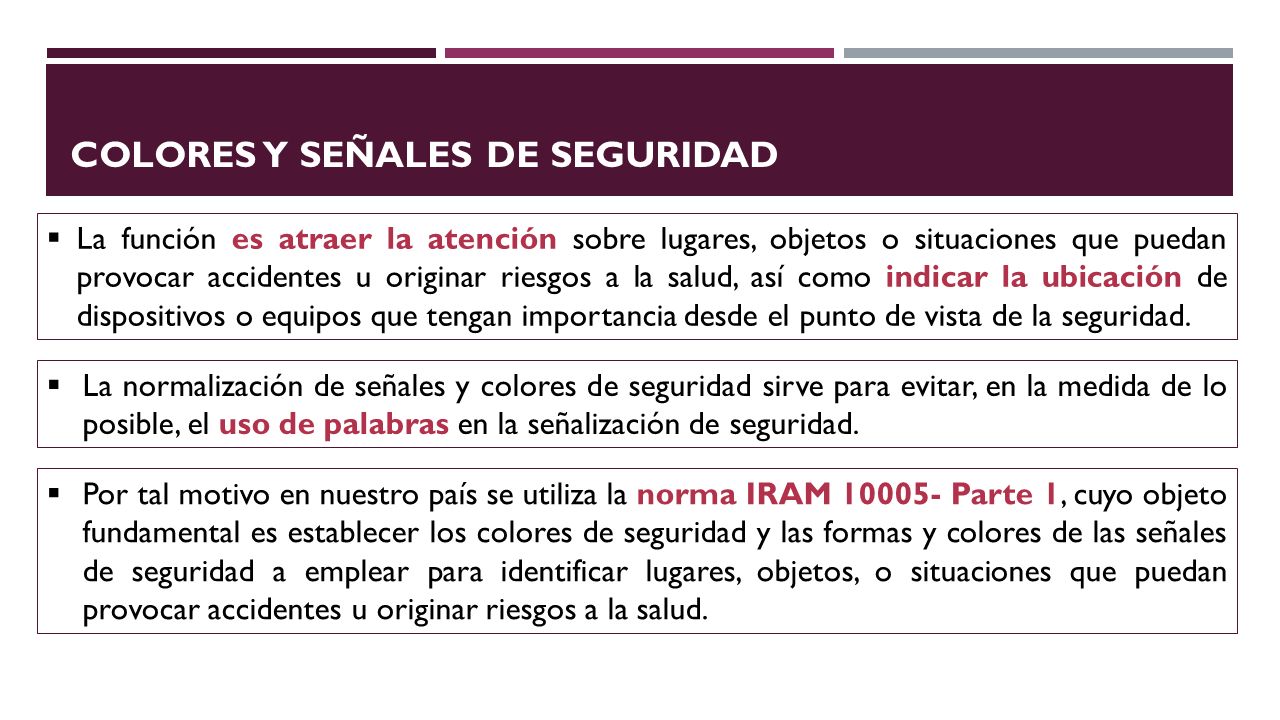 COLORES Y SEÑALES DE SEGURIDAD

▪ La función es atraer la atención sobre lugares, objetos o situaciones que puedan provocar accidentes u originar riesgos a la salud, así como indicar la ubicación de dispositivos o equipos que tengan importancia desde el punto de vista de la seguridad.

▪ La normalización de señales y colores de seguridad sirve para evitar, en la medida de lo posible, el uso de palabras en la señalización de seguridad.

▪ Por tal motivo en nuestro país se utiliza la norma IRAM 10005- Parte 1, cuyo objeto fundamental es establecer los colores de seguridad y las formas y colores de las señales de seguridad a emplear para identificar lugares, objetos, o situaciones que puedan provocar accidentes u originar riesgos a la salud.